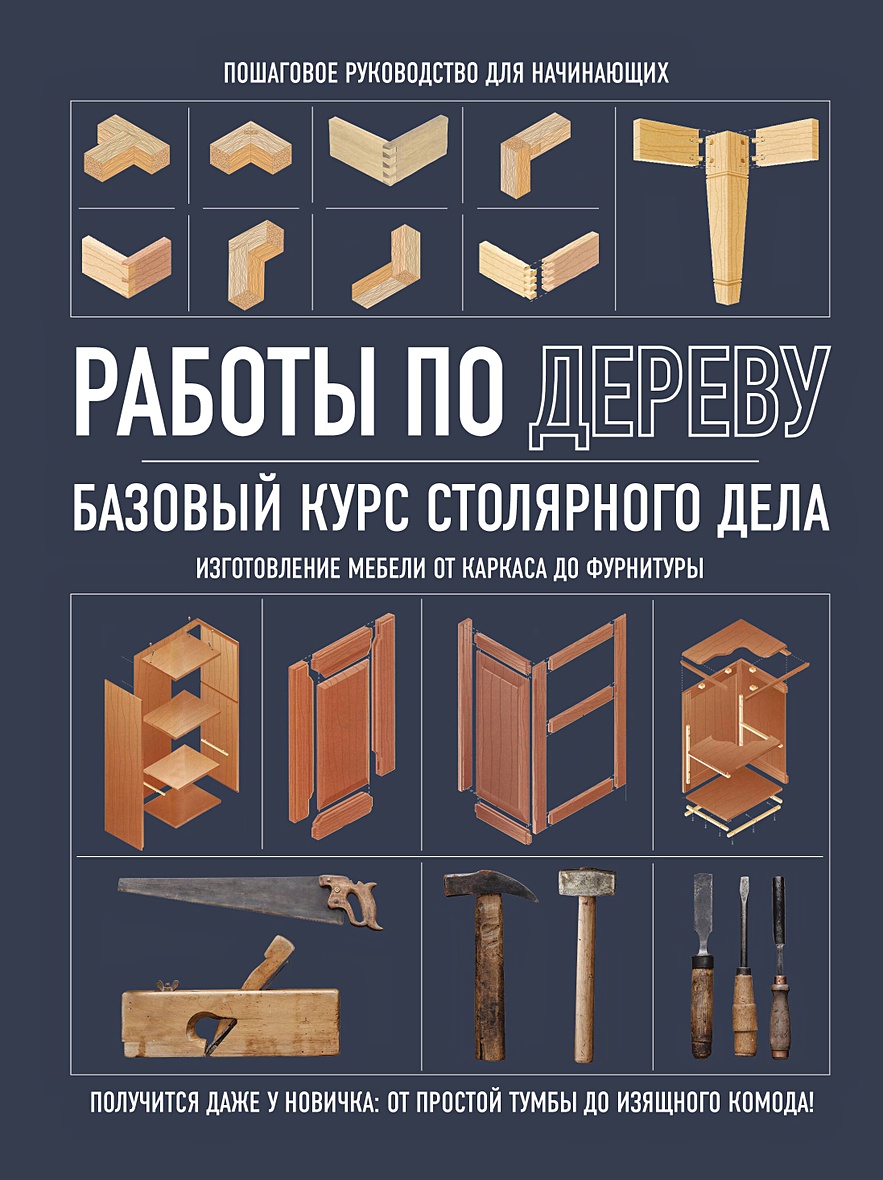 ПОШАГОВОЕ РУКОВОДСТВО ДЛЯ НАЧИНАЮЩИХ

РАБОТЫ ПО ДЕРЕВУ

БАЗОВЫЙ КУРС СТОЛЯРНОГО ДЕЛА

ИЗГОТОВЛЕНИЕ МЕБЕЛИ ОТ КАРКАСА ДО ФУРНИТУРЫ

ПОЛУЧИТСЯ ДАЖЕ У НОВИЧКА: ОТ ПРОСТОЙ ТУМБЫ ДО ИЗЯЩНОГО КОМОДА!